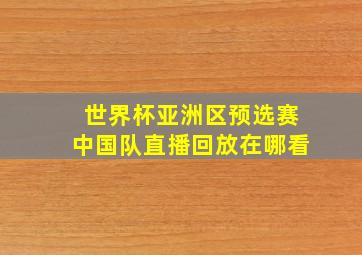 世界杯亚洲区预选赛
中国队直播回放在哪看